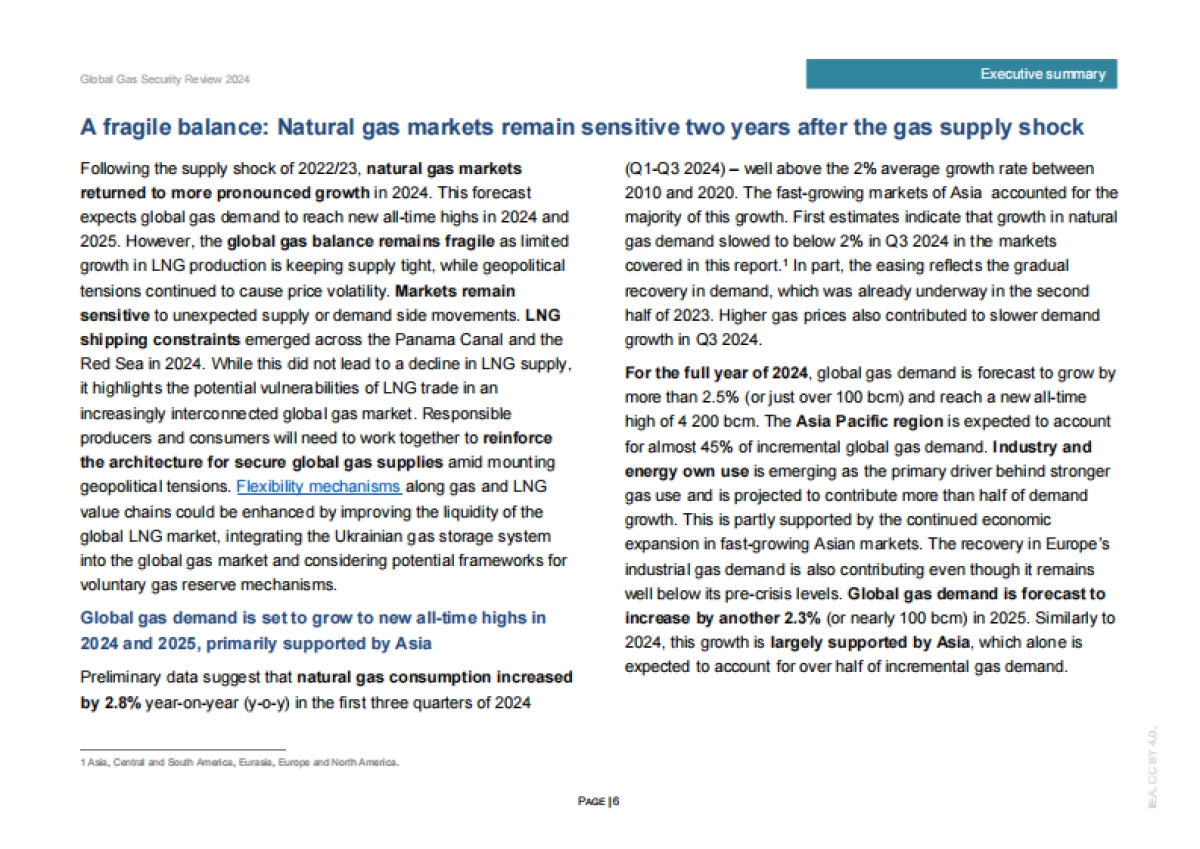 Global Gas Security Review 2024

Executive summary

A fragile balance: Natural gas markets remain sensitive two years after the gas supply shock

Following the supply shock of 2022/23, natural gas markets returned to more pronounced growth in 2024. This forecast expects global gas demand to reach new all-time highs in 2024 and 2025. However, the global gas balance remains fragile as limited growth in LNG production is keeping supply tight, while geopolitical tensions continued to cause price volatility. Markets remain sensitive to unexpected supply or demand side movements. LNG shipping constraints emerged across the Panama Canal and the Red Sea in 2024. While this did not lead to a decline in LNG supply, it highlights the potential vulnerabilities of LNG trade in an increasingly interconnected global gas market. Responsible producers and consumers will need to work together to reinforce the architecture for secure global gas supplies amid mounting geopolitical tensions. Flexibility mechanisms along gas and LNG value chains could be enhanced by improving the liquidity of the global LNG market, integrating the Ukrainian gas storage system into the global gas market and considering potential frameworks for voluntary gas reserve mechanisms.

Global gas demand is set to grow to new all-time highs in 2024 and 2025, primarily supported by Asia

Preliminary data suggest that natural gas consumption increased by 2.8% year-on-year (y-o-y) in the first three quarters of 2024 (Q1-Q3 2024) – well above the 2% average growth rate between 2010 and 2020. The fast-growing markets of Asia accounted for the majority of this growth. First estimates indicate that growth in natural gas demand slowed to below 2% in Q3 2024 in the markets covered in this report.¹ In part, the easing reflects the gradual recovery in demand, which was already underway in the second half of 2023. Higher gas prices also contributed to slower demand growth in Q3 2024.

For the full year of 2024, global gas demand is forecast to grow by more than 2.5% (or just over 100 bcm) and reach a new all-time high of 4 200 bcm. The Asia Pacific region is expected to account for almost 45% of incremental global gas demand. Industry and energy own use is emerging as the primary driver behind stronger gas use and is projected to contribute more than half of demand growth. This is partly supported by the continued economic expansion in fast-growing Asian markets. The recovery in Europe's industrial gas demand is also contributing even though it remains well below its pre-crisis levels. Global gas demand is forecast to increase by another 2.3% (or nearly 100 bcm) in 2025. Similarly to 2024, this growth is largely supported by Asia, which alone is expected to account for over half of incremental gas demand.

1 Asia, Central and South America, Eurasia, Europe and North America.

PAGE | 6

IEA. CC BY 4.0.